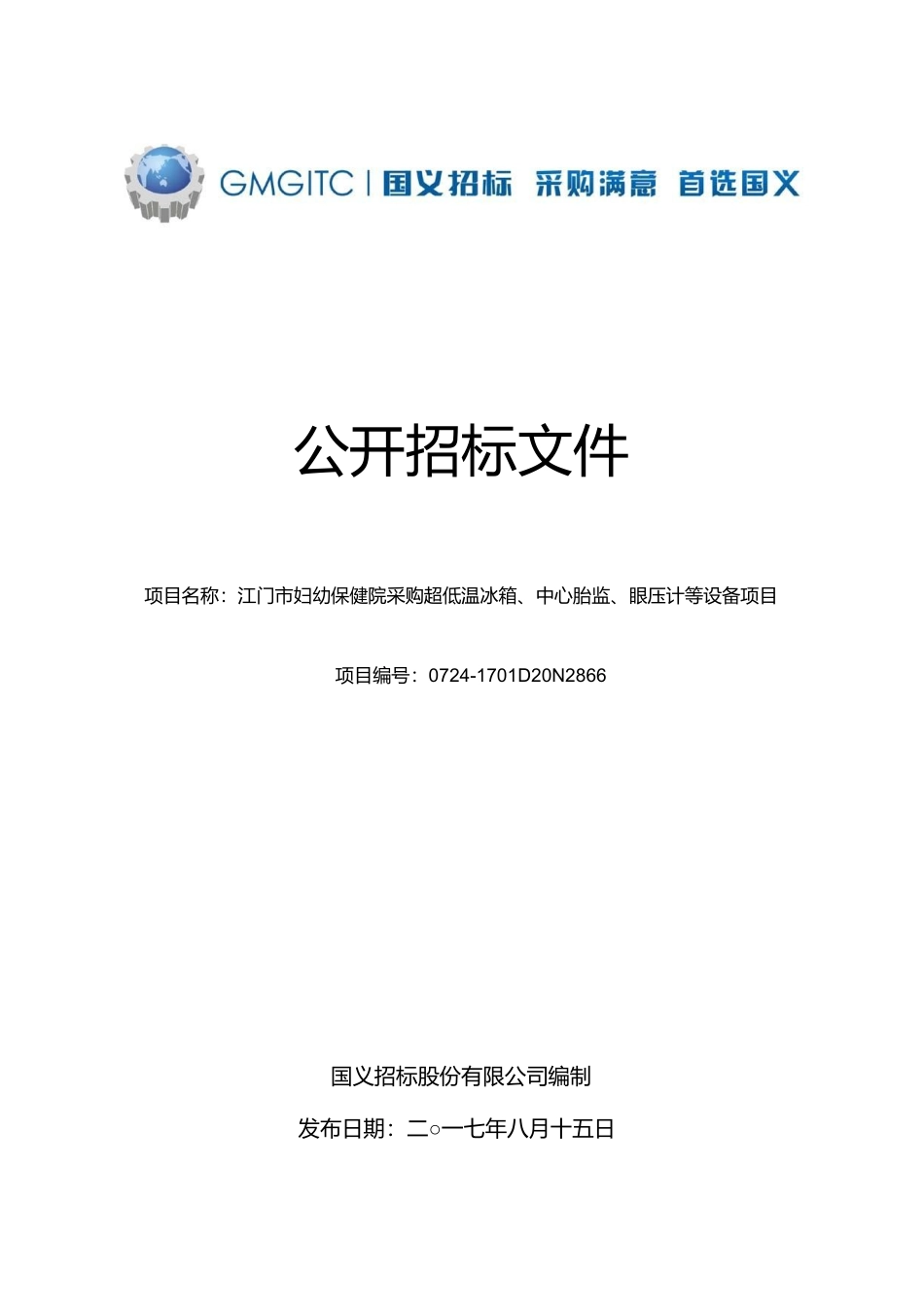 GMGITC | 国义招标 采购满意 首选国义

公开招标文件

项目名称：江门市妇幼保健院采购超低温冰箱、中心胎监、眼压计等设备项目

项目编号：0724-1701D20N2866

国义招标股份有限公司编制

发布日期：二○一七年八月十五日